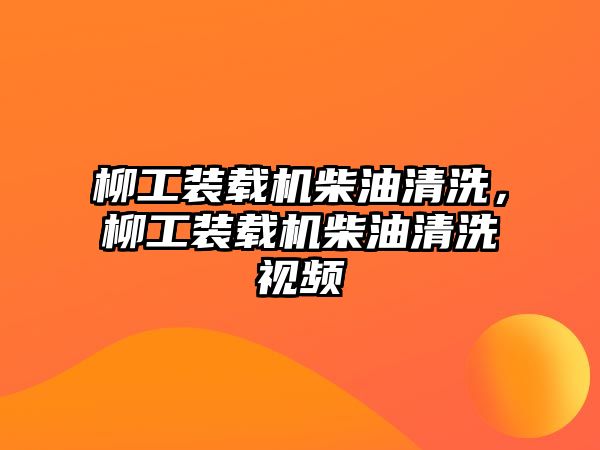 柳工装载机柴油清洗，柳工装载机柴油清洗视频